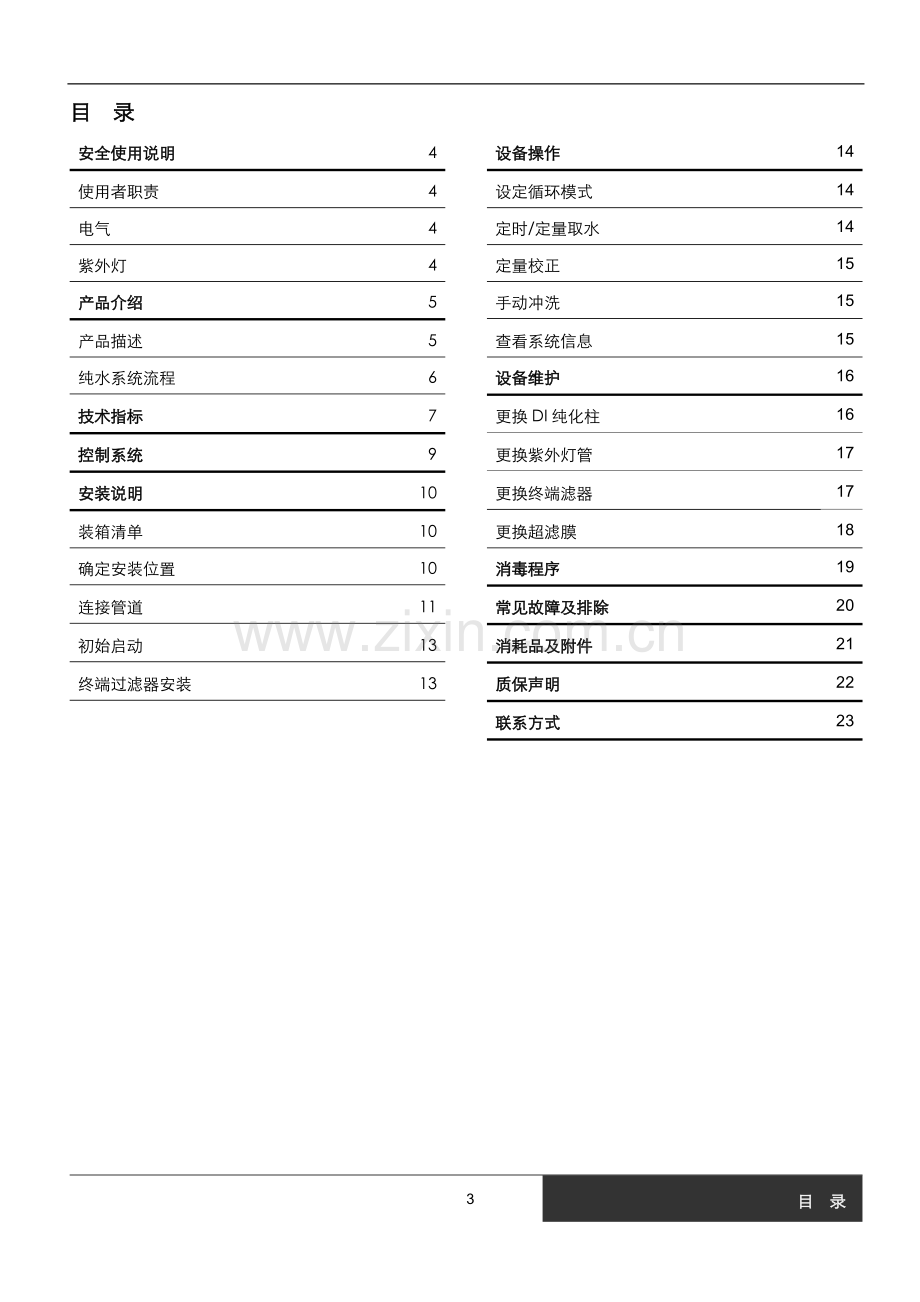 目 录

安全使用说明 4
使用者职责 4
电气 4
紫外灯 4
产品介绍 5
产品描述 5
纯水系统流程 6
技术指标 7
控制系统 9
安装说明 10
装箱清单 10
确定安装位置 10
连接管道 11
初始启动 13
终端过滤器安装 13

设备操作 14
设定循环模式 14
定时/定量取水 14
定量校正 15
手动冲洗 15
查看系统信息 15
设备维护 16
更换DI纯化柱 16
更换紫外灯管 17
更换终端滤器 17
更换超滤膜 18
消毒程序 19
常见故障及排除 20
消耗品及附件 21
质保声明 22
联系方式 23

3

目 录

www.zixin.com.cn